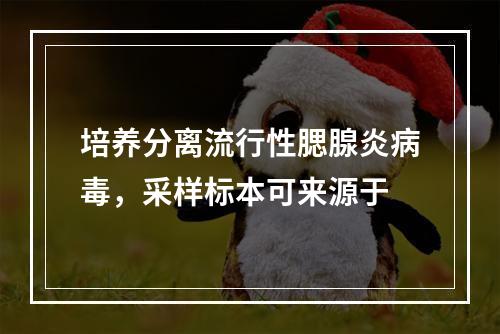 培养分离流行性腮腺炎病毒，采样标本可来源于